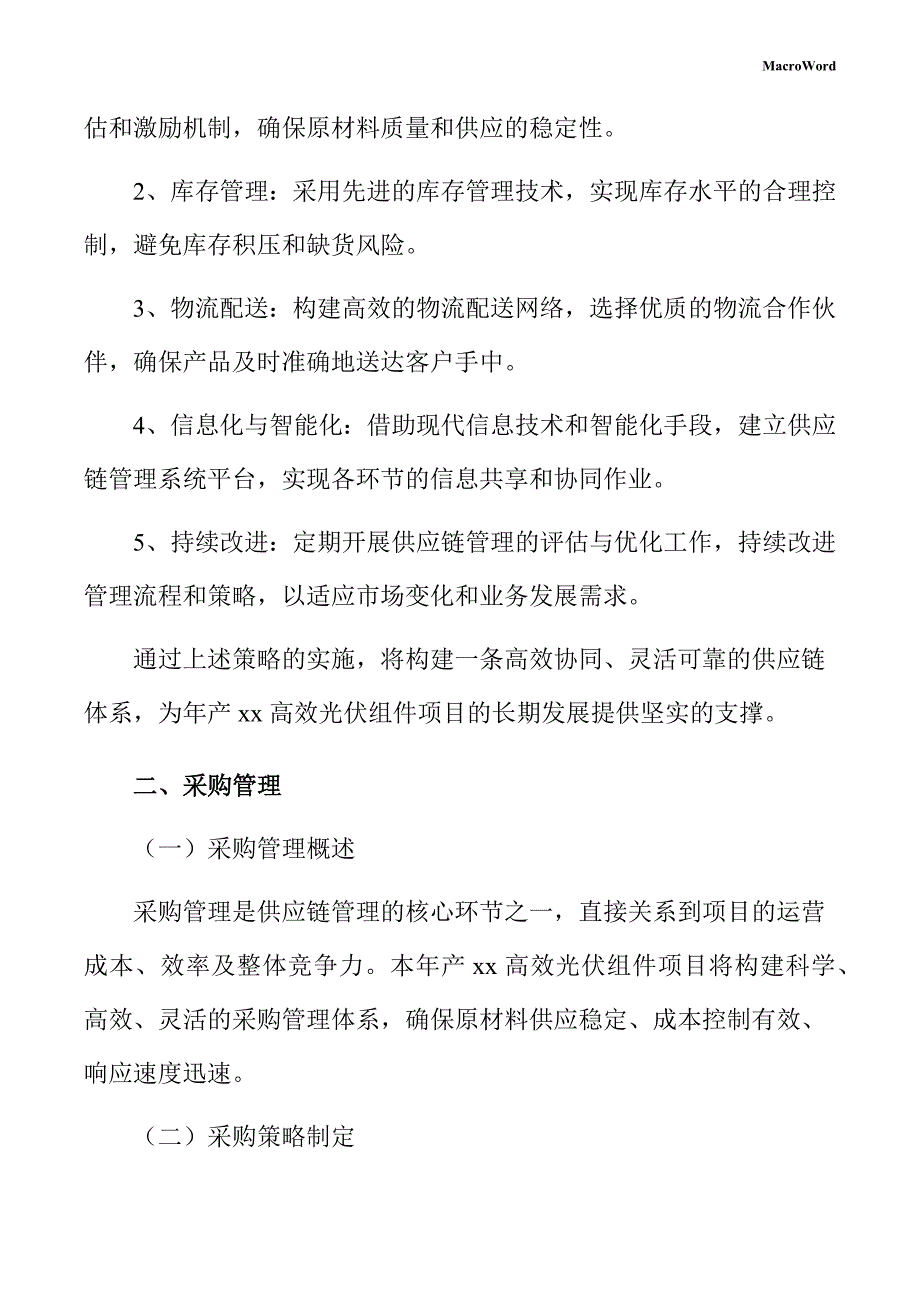 MacroWord

估和激励机制，确保原材料质量和供应的稳定性。

2、库存管理：采用先进的库存管理技术，实现库存水平的合理控制，避免库存积压和缺货风险。

3、物流配送：构建高效的物流配送网络，选择优质的物流合作伙伴，确保产品及时准确地送达客户手中。

4、信息化与智能化：借助现代信息技术和智能化手段，建立供应链管理系统平台，实现各环节的信息共享和协同作业。

5、持续改进：定期开展供应链管理的评估与优化工作，持续改进管理流程和策略，以适应市场变化和业务发展需求。

通过上述策略的实施，将构建一条高效协同、灵活可靠的供应链体系，为年产 xx 高效光伏组件项目的长期发展提供坚实的支撑。

二、采购管理

（一）采购管理概述

采购管理是供应链管理的核心环节之一，直接关系到项目的运营成本、效率及整体竞争力。本年产 xx 高效光伏组件项目将构建科学、高效、灵活的采购管理体系，确保原材料供应稳定、成本控制有效、响应速度迅速。

（二）采购策略制定